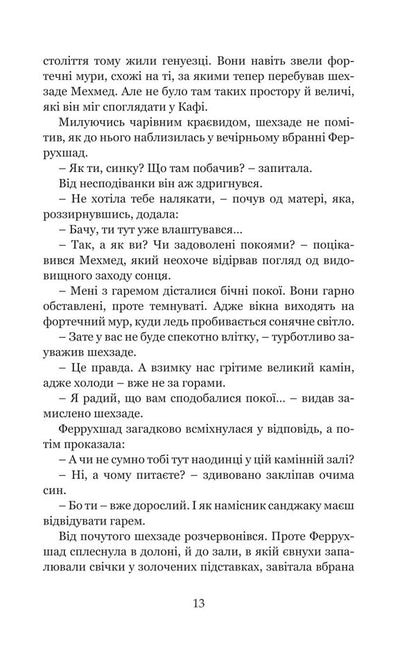 століття тому жили генуезці. Вони навіть звели фортечні мури, схожі на ті, за якими тепер перебував шехзаде Мехмед. Але не було там таких простору й величі, які він міг споглядати у Кафі.

Милуючись чарівним краєвидом, шехзаде не помітив, як до нього наблизилась у вечірньому вбранні Феррухшад.

– Як ти, синку? Що там побачив? – запитала.

Від несподіванки він аж здригнувся.

– Не хотіла тебе налякати, – почув од матері, яка, роззирнувшись, додала:

– Бачу, ти тут уже влаштувався...

– Так, а як ви? Чи задоволені покоями? – поцікавився Мехмед, який неохоче відірвав погляд од видовищного заходу сонця.

– Мені з гаремом дісталися бічні покої. Вони гарно обставлені, проте темнуваті. Адже вікна виходять на фортечний мур, куди ледь пробивається сонячне світло.

– Зате у вас не буде спекотно влітку, – турботливо зауважив шехзаде.

– Це правда. А взимку нас грітиме великий камін, адже холоди – вже не за горами.

– Я радий, що вам сподобалися покої... – видав замислено шехзаде.

Феррухшад загадково всміхнулася у відповідь, а потім проказала:

– А чи не сумно тобі тут наодинці у цій камінній залі?

– Ні, а чому питаєте? – здивовано закліпав очима син.

– Бо ти – вже дорослий. І як намісник санджаку маєш відвідувати гарем.

Від почутого шехзаде розчервонівся. Проте Феррухшад сплеснула в долоні, й до зали, в якій євнухи запалювали свічки у золочених підставках, завітала вбрана

13